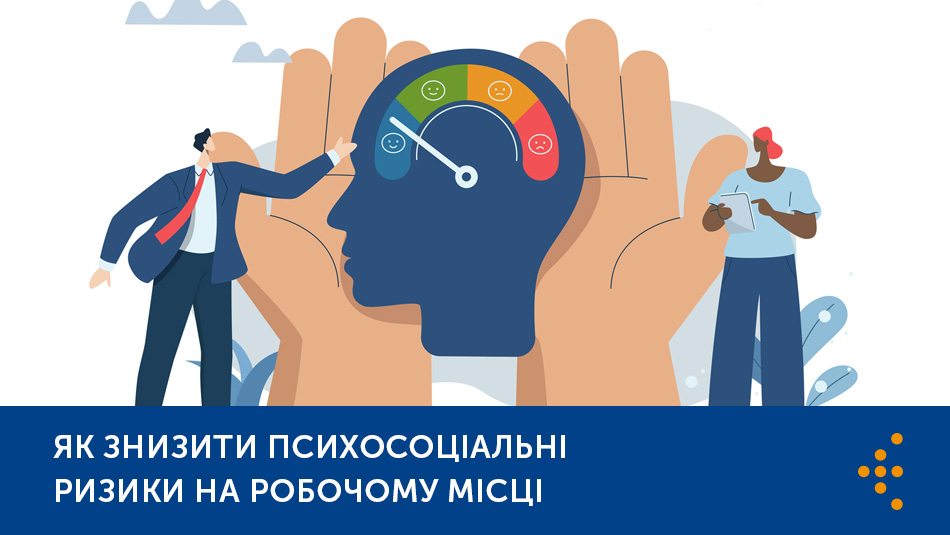 ЯК ЗНИЗИТИ ПСИХОСОЦІАЛЬНІ РИЗИКИ НА РОБОЧОМУ МІСЦІ